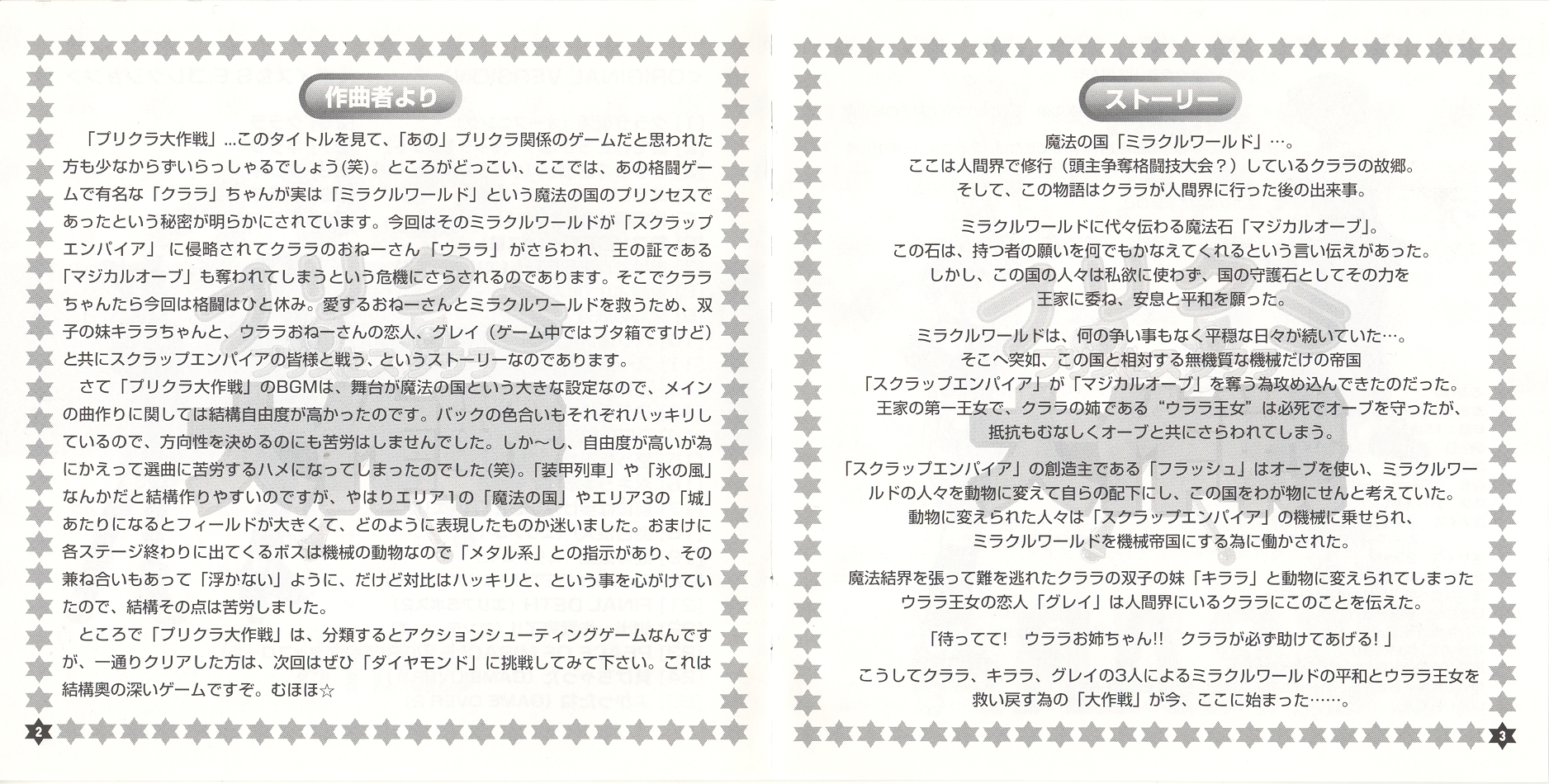 作曲者より

「プリクラ大作戦」…このタイトルを見て、「あの」プリクラ関係のゲームだと思われた方も少なからずいらっしゃるでしょう(笑)。ところがどっこい、ここでは、あの格闘ゲームで有名な「クララ」ちゃんが実は「ミラクルワールド」という魔法の国のプリンセスであったという秘密が明らかにされています。今回はそのミラクルワールドが「スクラップエンパイア」に侵略されてクララのおねーさん「ウララ」がさらわれ、王の証である「マジカルオーブ」も奪われてしまうという危機にさらされるのであります。そこでクララちゃんたら今回は格闘はひと休み。愛するおねーさんとミラクルワールドを救うため、双子の妹キララちゃんと、ウララおねーさんの恋人、グレイ（ゲーム中ではブタ箱ですけど）と共にスクラップエンパイアの皆様と戦う、というストーリーなのであります。

さて「プリクラ大作戦」のBGMは、舞台が魔法の国という大きな設定なので、メインの曲作りに関しては結構自由度が高かったのです。バックの色合いもそれぞれハッキリしているので、方向性を決めるのにも苦労はしませんでした。しか〜し、自由度が高いが為にかえって選曲に苦労するハメになってしまったのでした(笑)。「装甲列車」や「氷の風」なんかだと結構作りやすいのですが、やはりエリア1の「魔法の国」やエリア3の「城」あたりになるとフィールドが大きくて、どのように表現したものか迷いました。おまけに各ステージ終わりに出てくるボスは機械の動物なので「メタル系」との指示があり、その兼ね合いもあって「浮かない」ように、だけど対比はハッキリと、という事を心がけていたので、結構その点は苦労しました。

ところで「プリクラ大作戦」は、分類するとアクションシューティングゲームなんですが、一通りクリアした方は、次回はぜひ「ダイヤモンド」に挑戦してみて下さい。これは結構奥の深いゲームですぞ。むほほ☆

2

ストーリー

魔法の国「ミラクルワールド」…。
ここは人間界で修行（頭主争奪格闘技大会？）しているクララの故郷。
そして、この物語はクララが人間界に行った後の出来事。

ミラクルワールドに代々伝わる魔法石「マジカルオーブ」。
この石は、持つ者の願いを何でもかなえてくれるという言い伝えがあった。
しかし、この国の人々は私欲に使わず、国の守護石としてその力を
王家に委ね、安息と平和を願った。

ミラクルワールドは、何の争い事もなく平穏な日々が続いていた…。
そこへ突如、この国と相対する無機質な機械だけの帝国
「スクラップエンパイア」が「マジカルオーブ」を奪う為攻め込んできたのだった。
王家の第一王女で、クララの姉である“ウララ王女”は必死でオーブを守ったが、
抵抗もむなしくオーブと共にさらわれてしまう。

「スクラップエンパイア」の創造主である「フラッシュ」はオーブを使い、ミラクルワールドの人々を動物に変えて自らの配下にし、この国をわが物にせんと考えていた。
動物に変えられた人々は「スクラップエンパイア」の機械に乗せられ、
ミラクルワールドを機械帝国にする為に働かされた。

魔法結界を張って難を逃れたクララの双子の妹「キララ」と動物に変えられてしまった
ウララ王女の恋人「グレイ」は人間界にいるクララにこのことを伝えた。

「待ってて！ ウララお姉ちゃん!! クララが必ず助けてあげる！」

こうしてクララ、キララ、グレイの3人によるミラクルワールドの平和とウララ王女を
救い戻す為の「大作戦」が今、ここに始まった……。

3